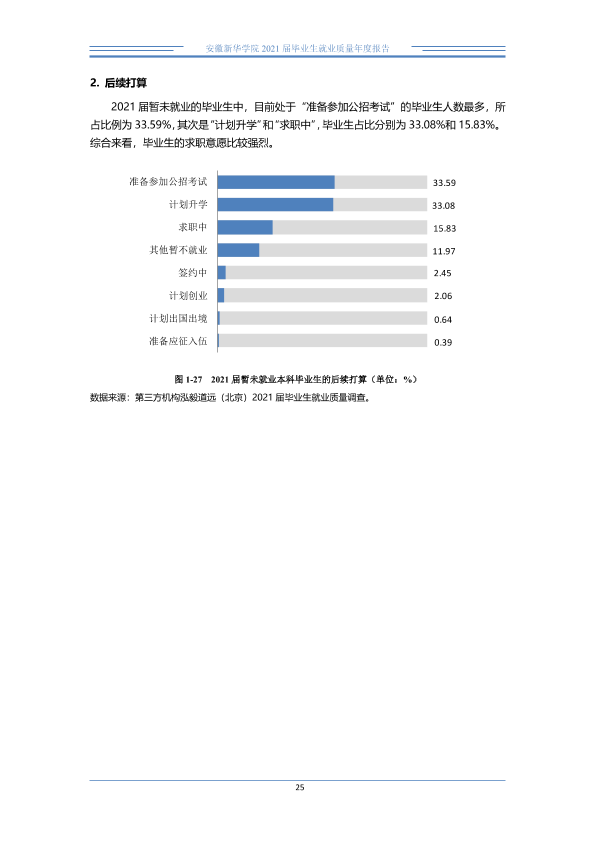 安徽新华学院2021届毕业生就业质量年度报告

2. 后续打算

2021届暂未就业的毕业生中，目前处于“准备参加公招考试”的毕业生人数最多，所占比例为33.59%，其次是“计划升学”和“求职中”，毕业生占比分别为33.08%和15.83%。综合来看，毕业生的求职意愿比较强烈。

准备参加公招考试 33.59
计划升学 33.08
求职中 15.83
其他暂不就业 11.97
签约中 2.45
计划创业 2.06
计划出国出境 0.64
准备应征入伍 0.39

图1-27 2021届暂未就业本科毕业生的后续打算（单位：%）

数据来源：第三方机构泓毅道远（北京）2021届毕业生就业质量调查。

25